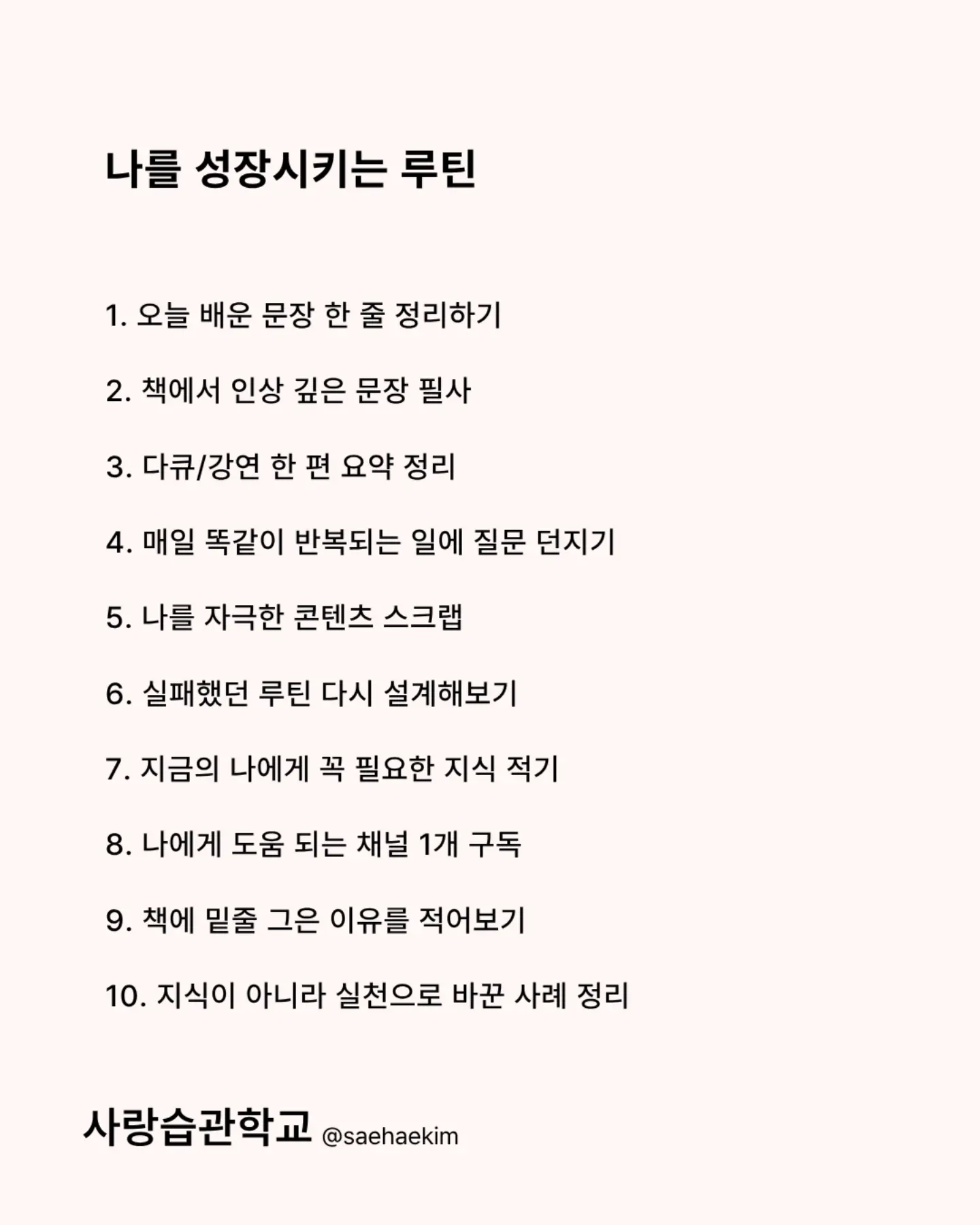 나를 성장시키는 루틴

1. 오늘 배운 문장 한 줄 정리하기

2. 책에서 인상 깊은 문장 필사

3. 다큐/강연 한 편 요약 정리

4. 매일 똑같이 반복되는 일에 질문 던지기

5. 나를 자극한 콘텐츠 스크랩

6. 실패했던 루틴 다시 설계해보기

7. 지금의 나에게 꼭 필요한 지식 적기

8. 나에게 도움 되는 채널 1개 구독

9. 책에 밑줄 그은 이유를 적어보기

10. 지식이 아니라 실천으로 바꾼 사례 정리

사랑습관학교 @saehaekim